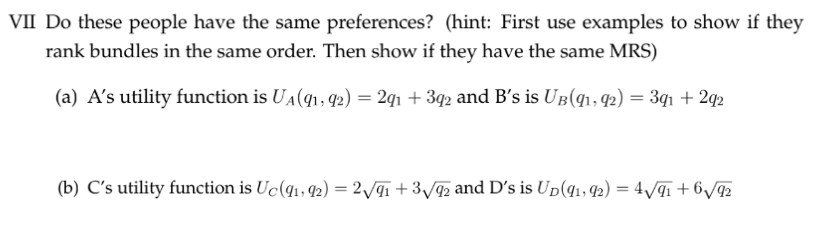 VII Do these people have the same preferences? (hint: First use examples to show if they rank bundles in the same order. Then show if they have the same MRS)

(a) A's utility function is $U_A(q_1, q_2) = 2q_1 + 3q_2$ and B's is $U_B(q_1, q_2) = 3q_1 + 2q_2$

(b) C's utility function is $U_C(q_1, q_2) = 2\sqrt{q_1} + 3\sqrt{q_2}$ and D's is $U_D(q_1, q_2) = 4\sqrt{q_1} + 6\sqrt{q_2}$